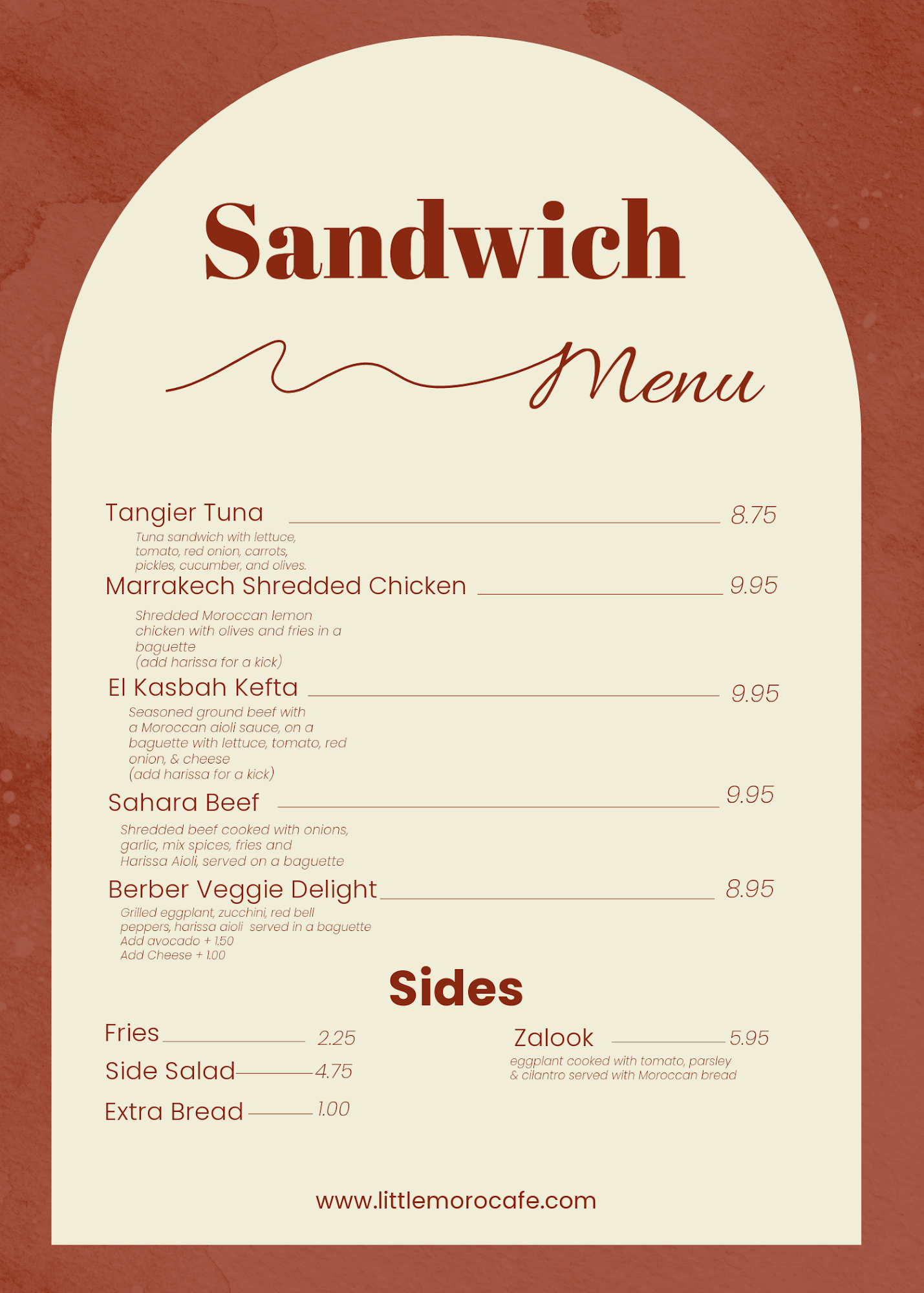 Sandwich

Menu

Tangier Tuna 8.75
Tuna sandwich with lettuce, tomato, red onion, carrots, pickles, cucumber, and olives.

Marrakech Shredded Chicken 9.95
Shredded Moroccan lemon chicken with olives and fries in a baguette
(add harissa for a kick)

El Kasbah Kefta 9.95
Seasoned ground beef with a Moroccan aioli sauce, on a baguette with lettuce, tomato, red onion, & cheese
(add harissa for a kick)

Sahara Beef 9.95
Shredded beef cooked with onions, garlic, mix spices, fries and Harissa Aioli, served on a baguette

Berber Veggie Delight 8.95
Grilled eggplant, zucchini, red bell peppers, harissa aioli served in a baguette
Add avocado + 1.50
Add Cheese + 1.00

Sides

Fries 2.25
Side Salad 4.75
Extra Bread 1.00

Zalook 5.95
eggplant cooked with tomato, parsley & cilantro served with Moroccan bread

www.littlemorocafe.com